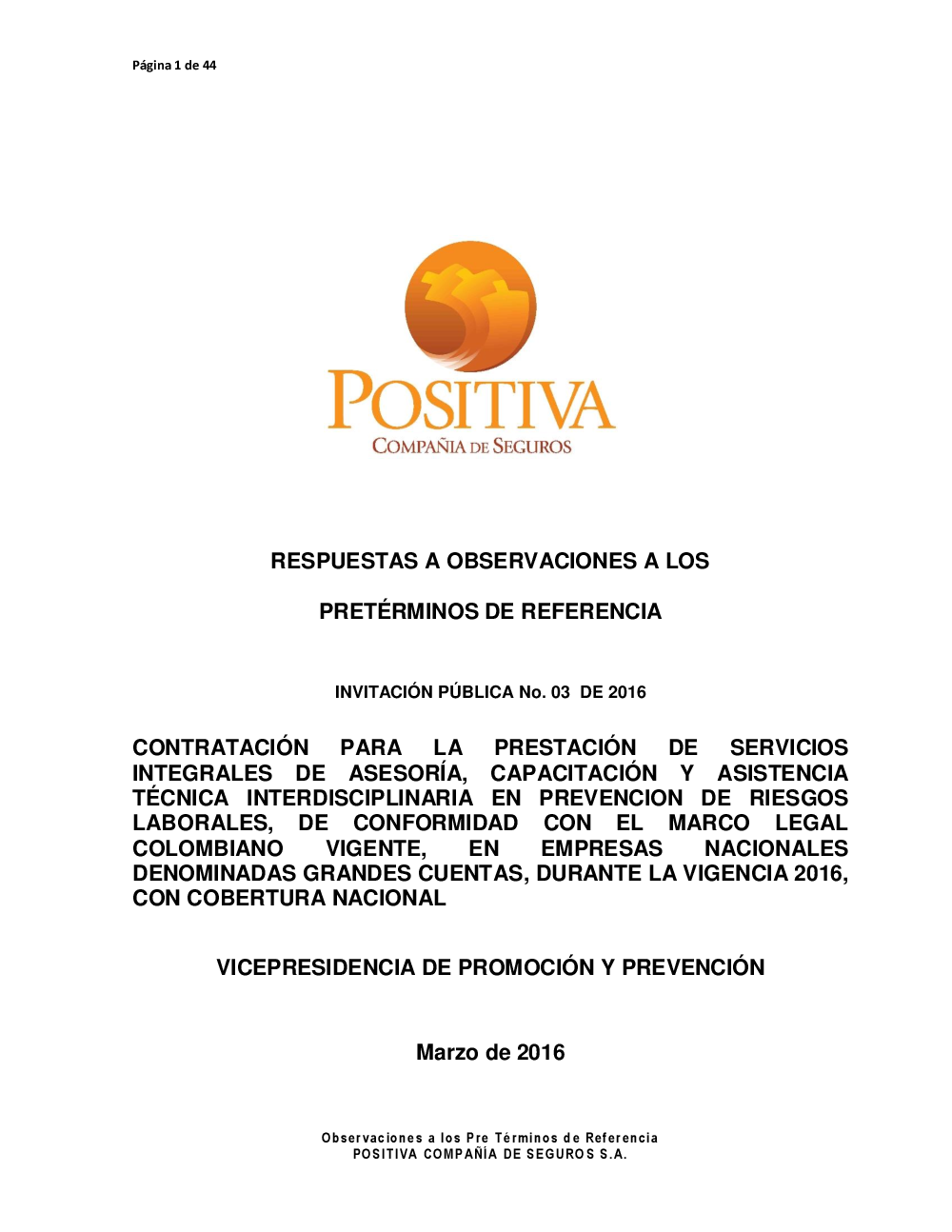 Página 1 de 44

POSITIVA
COMPAÑIA DE SEGUROS

RESPUESTAS A OBSERVACIONES A LOS

PRETÉRMINOS DE REFERENCIA

INVITACIÓN PÚBLICA No. 03 DE 2016

CONTRATACIÓN PARA LA PRESTACIÓN DE SERVICIOS INTEGRALES DE ASESORÍA, CAPACITACIÓN Y ASISTENCIA TÉCNICA INTERDISCIPLINARIA EN PREVENCION DE RIESGOS LABORALES, DE CONFORMIDAD CON EL MARCO LEGAL COLOMBIANO VIGENTE, EN EMPRESAS NACIONALES DENOMINADAS GRANDES CUENTAS, DURANTE LA VIGENCIA 2016, CON COBERTURA NACIONAL

VICEPRESIDENCIA DE PROMOCIÓN Y PREVENCIÓN

Marzo de 2016

Observaciones a los Pre Términos de Referencia
POSITIVA COMPAÑÍA DE SEGUROS S.A.